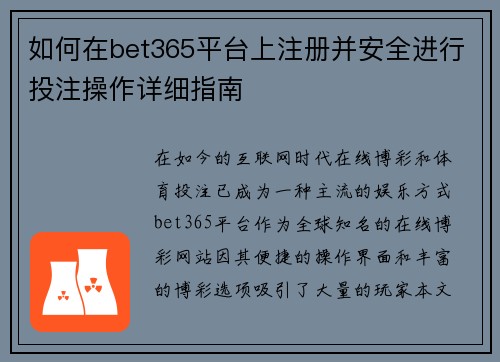 如何在bet365平台上注册并安全进行投注操作详细指南

在如今的互联网时代在线博彩和体育投注已成为一种主流的娱乐方式bet365平台作为全球知名的在线博彩网站因其便捷的操作界面和丰富的博彩选项吸引了大量的玩家本文